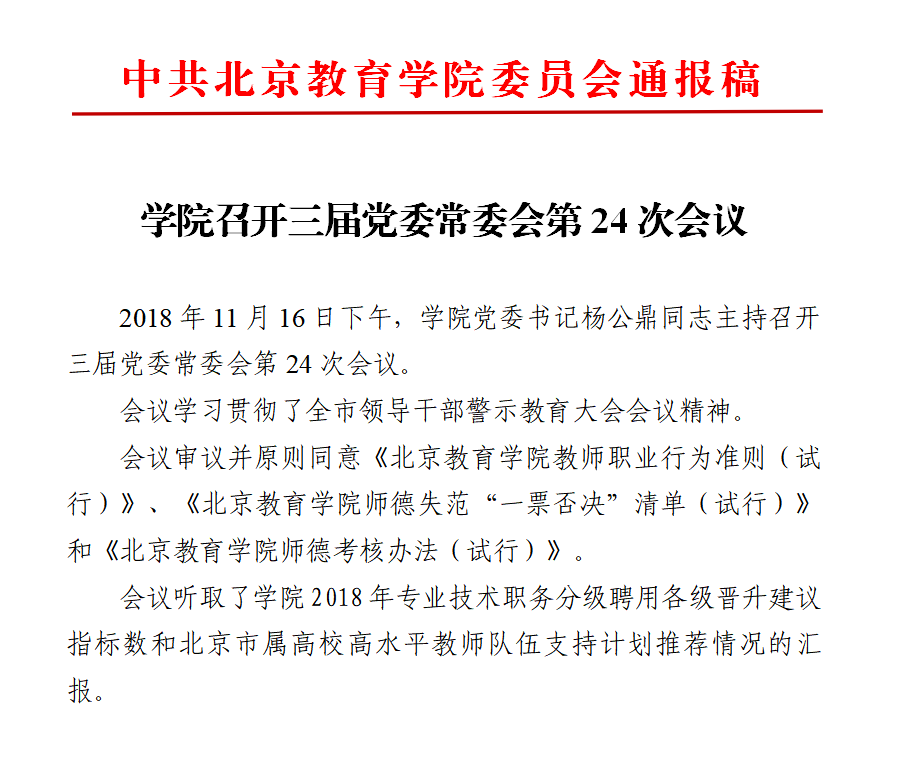 中共北京教育学院委员会通报稿

学院召开三届党委常委会第 24 次会议

2018 年 11 月 16 日下午，学院党委书记杨公鼎同志主持召开三届党委常委会第 24 次会议。

会议学习贯彻了全市领导干部警示教育大会会议精神。

会议审议并原则同意《北京教育学院教师职业行为准则（试行）》、《北京教育学院师德失范“一票否决”清单（试行）》和《北京教育学院师德考核办法（试行）》。

会议听取了学院 2018 年专业技术职务分级聘用各级晋升建议指标数和北京市属高校高水平教师队伍支持计划推荐情况的汇报。